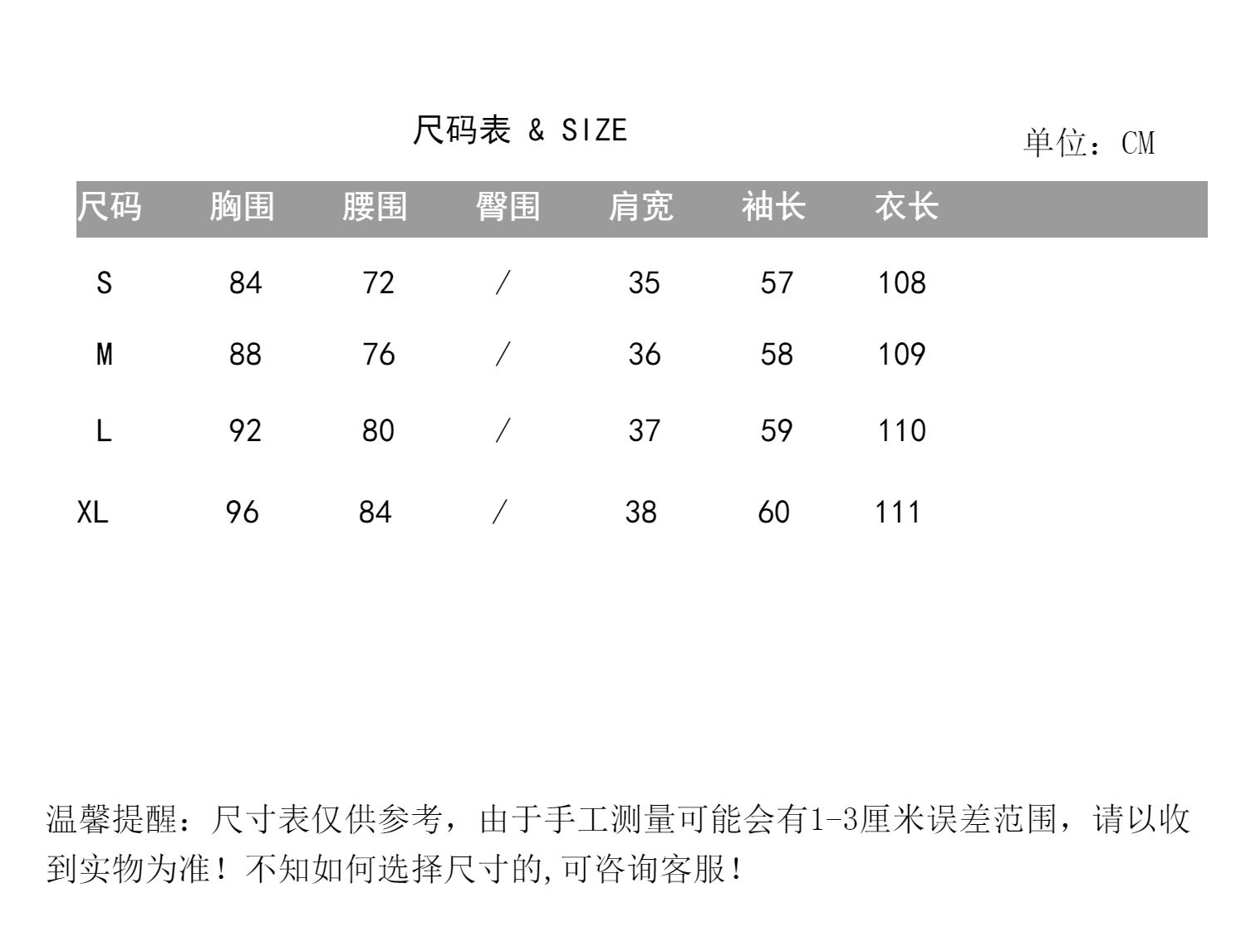 尺码表 & SIZE

单位：CM

| 尺码 | 胸围 | 腰围 | 臀围 | 肩宽 | 袖长 | 衣长 |
|---|---|---|---|---|---|---|
| S | 84 | 72 | / | 35 | 57 | 108 |
| M | 88 | 76 | / | 36 | 58 | 109 |
| L | 92 | 80 | / | 37 | 59 | 110 |
| XL | 96 | 84 | / | 38 | 60 | 111 |

温馨提醒：尺寸表仅供参考，由于手工测量可能会有1-3厘米误差范围，请以收到实物为准！不知如何选择尺寸的,可咨询客服！